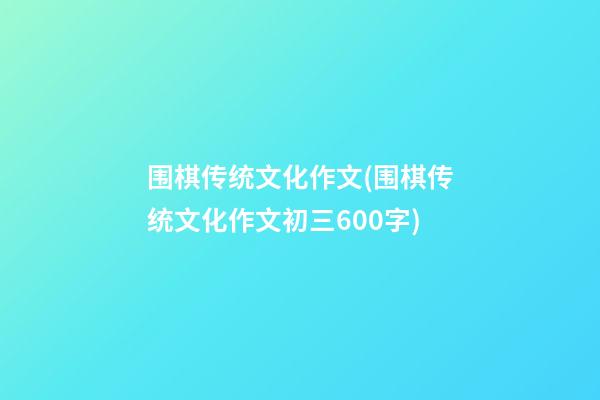 围棋传统文化作文(围棋传统文化作文初三600字)